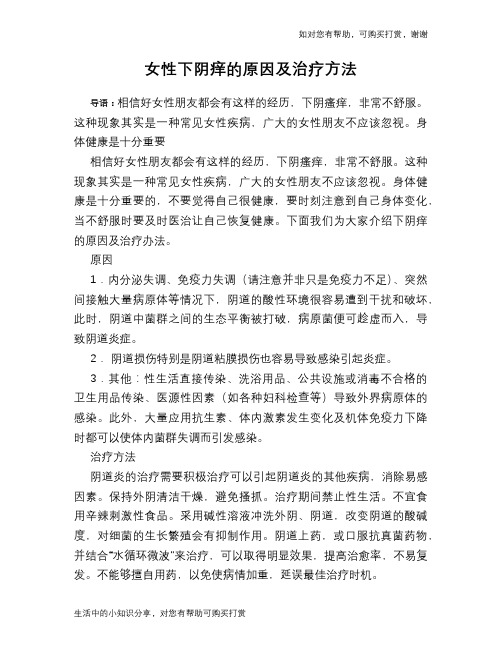 如对您有帮助，可购买打赏，谢谢

女性下阴痒的原因及治疗方法

导语：相信好女性朋友都会有这样的经历，下阴瘙痒，非常不舒服。这种现象其实是一种常见女性疾病，广大的女性朋友不应该忽视。身体健康是十分重要

相信好女性朋友都会有这样的经历，下阴瘙痒，非常不舒服。这种现象其实是一种常见女性疾病，广大的女性朋友不应该忽视。身体健康是十分重要的，不要觉得自己很健康，要时刻注意到自己身体变化，当不舒服时要及时医治让自己恢复健康。下面我们为大家介绍下阴痒的原因及治疗办法。

原因

1．内分泌失调、免疫力失调（请注意并非只是免疫力不足）、突然间接触大量病原体等情况下，阴道的酸性环境很容易遭到干扰和破坏，此时，阴道中菌群之间的生态平衡被打破，病原菌便可趁虚而入，导致阴道炎症。

2．阴道损伤特别是阴道粘膜损伤也容易导致感染引起炎症。

3．其他：性生活直接传染、洗浴用品、公共设施或消毒不合格的卫生用品传染、医源性因素（如各种妇科检查等）导致外界病原体的感染。此外，大量应用抗生素、体内激素发生变化及机体免疫力下降时都可以使体内菌群失调而引发感染。

治疗方法

阴道炎的治疗需要积极治疗可以引起阴道炎的其他疾病，消除易感因素。保持外阴清洁干燥，避免搔抓。治疗期间禁止性生活。不宜食用辛辣刺激性食品。采用碱性溶液冲洗外阴、阴道，改变阴道的酸碱度，对细菌的生长繁殖会有抑制作用。阴道上药，或口服抗真菌药物，并结合“水循环微波”来治疗，可以取得明显效果，提高治愈率，不易复发。不能够擅自用药，以免使病情加重，延误最佳治疗时机。

生活中的小知识分享，对您有帮助可购买打赏